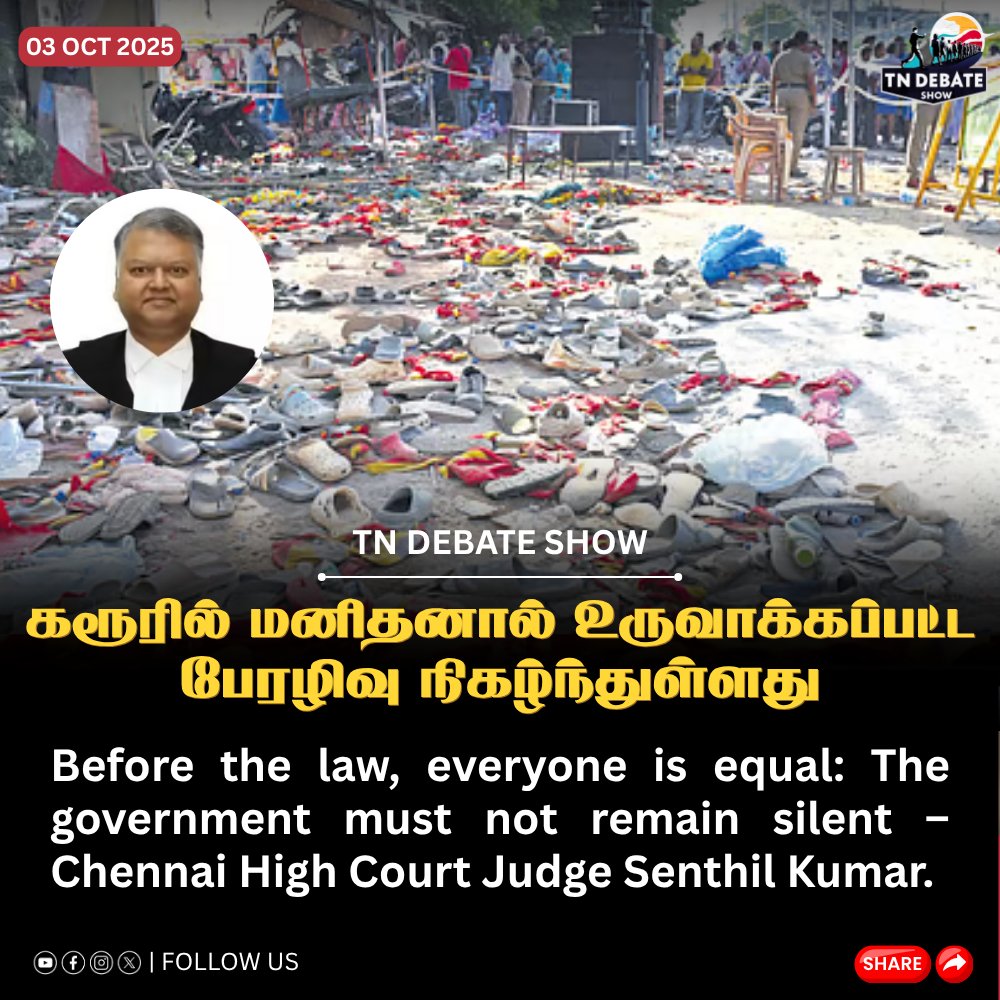 03 OCT 2025

TN DEBATE SHOW

TN DEBATE SHOW

கரூரில் மனிதனால் உருவாக்கப்பட்ட பேரழிவு நிகழ்ந்துள்ளது

Before the law, everyone is equal: The government must not remain silent – Chennai High Court Judge Senthil Kumar.

| FOLLOW US

SHARE